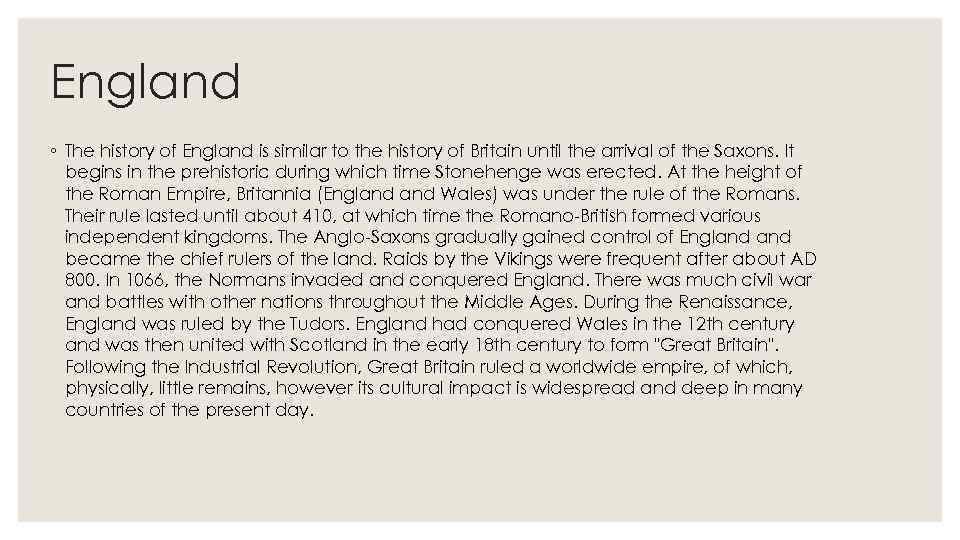 England

◦ The history of England is similar to the history of Britain until the arrival of the Saxons. It begins in the prehistoric during which time Stonehenge was erected. At the height of the Roman Empire, Britannia (England and Wales) was under the rule of the Romans. Their rule lasted until about 410, at which time the Romano-British formed various independent kingdoms. The Anglo-Saxons gradually gained control of England and became the chief rulers of the land. Raids by the Vikings were frequent after about AD 800. In 1066, the Normans invaded and conquered England. There was much civil war and battles with other nations throughout the Middle Ages. During the Renaissance, England was ruled by the Tudors. England had conquered Wales in the 12th century and was then united with Scotland in the early 18th century to form "Great Britain". Following the Industrial Revolution, Great Britain ruled a worldwide empire, of which, physically, little remains, however its cultural impact is widespread and deep in many countries of the present day.